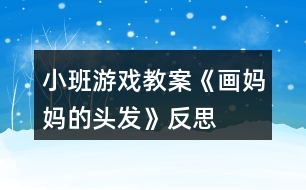 小班游戏教案《画妈妈的头发》反思